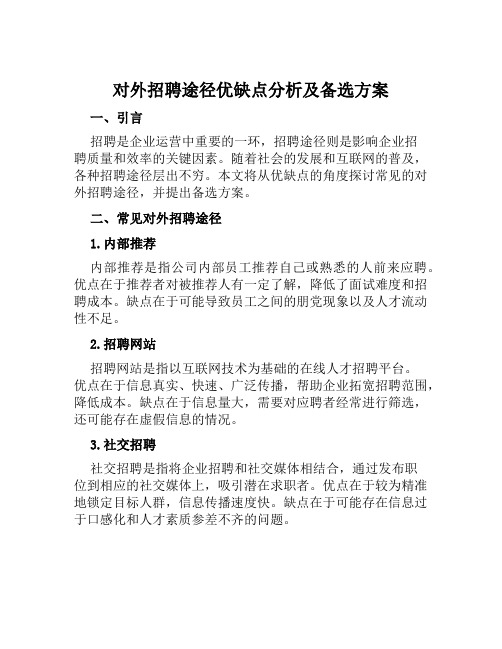 对外招聘途径优缺点分析及备选方案

一、引言

招聘是企业运营中重要的一环，招聘途径则是影响企业招聘质量和效率的关键因素。随着社会的发展和互联网的普及，各种招聘途径层出不穷。本文将从优缺点的角度探讨常见的对外招聘途径，并提出备选方案。

二、常见对外招聘途径

1. 内部推荐

内部推荐是指公司内部员工推荐自己或熟悉的人前来应聘。优点在于推荐者对被推荐人有一定了解，降低了面试难度和招聘成本。缺点在于可能导致员工之间的朋党现象以及人才流动性不足。

2. 招聘网站

招聘网站是指以互联网技术为基础的在线人才招聘平台。优点在于信息真实、快速、广泛传播，帮助企业拓宽招聘范围，降低成本。缺点在于信息量大，需要对应聘者经常进行筛选，还可能存在虚假信息的情况。

3. 社交招聘

社交招聘是指将企业招聘和社交媒体相结合，通过发布职位到相应的社交媒体上，吸引潜在求职者。优点在于较为精准地锁定目标人群，信息传播速度快。缺点在于可能存在信息过于口感化和人才素质参差不齐的问题。